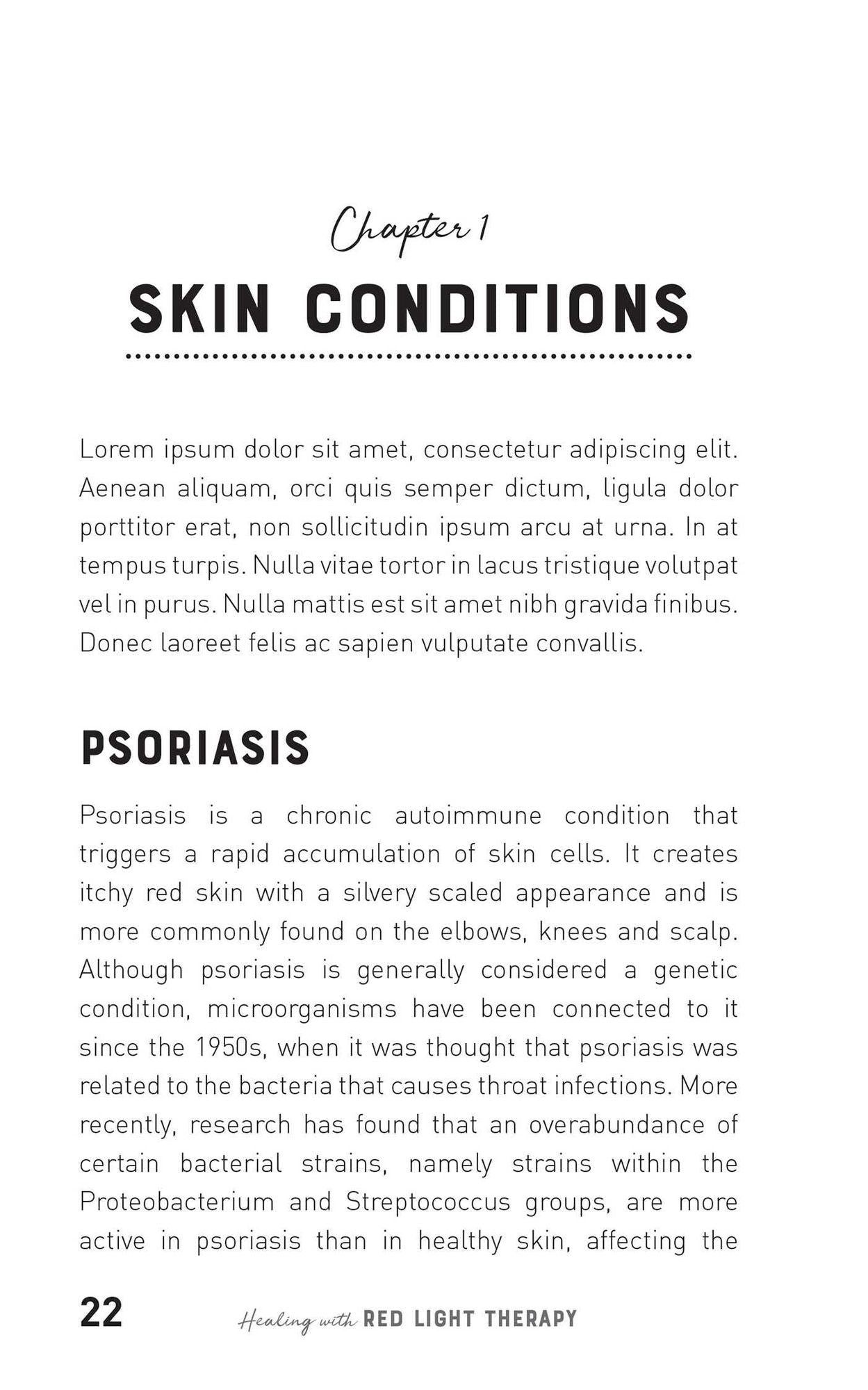 Chapter 1

SKIN CONDITIONS

Lorem ipsum dolor sit amet, consectetur adipiscing elit. Aenean aliquam, orci quis semper dictum, ligula dolor porttitor erat, non sollicitudin ipsum arcu at urna. In at tempus turpis. Nulla vitae tortor in lacus tristique volutpat vel in purus. Nulla mattis est sit amet nibh gravida finibus. Donec laoreet felis ac sapien vulputate convallis.

PSORIASIS

Psoriasis is a chronic autoimmune condition that triggers a rapid accumulation of skin cells. It creates itchy red skin with a silvery scaled appearance and is more commonly found on the elbows, knees and scalp. Although psoriasis is generally considered a genetic condition, microorganisms have been connected to it since the 1950s, when it was thought that psoriasis was related to the bacteria that causes throat infections. More recently, research has found that an overabundance of certain bacterial strains, namely strains within the Proteobacterium and Streptococcus groups, are more active in psoriasis than in healthy skin, affecting the

22 Healing with RED LIGHT THERAPY